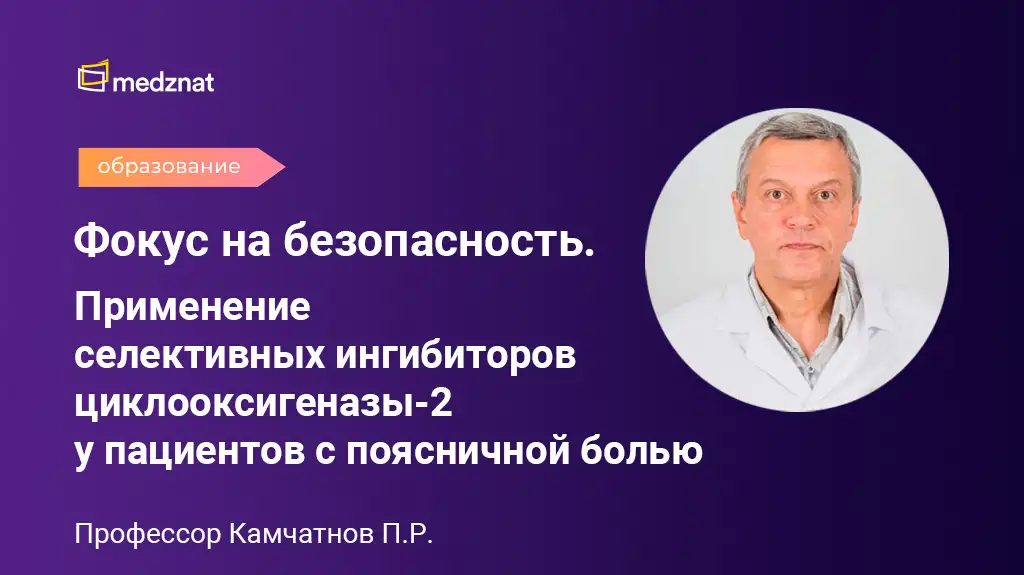 medznat

образование

Фокус на безопасность.

Применение селективных ингибиторов циклооксигеназы-2 у пациентов с поясничной болью

Профессор Камчатнов П.Р.